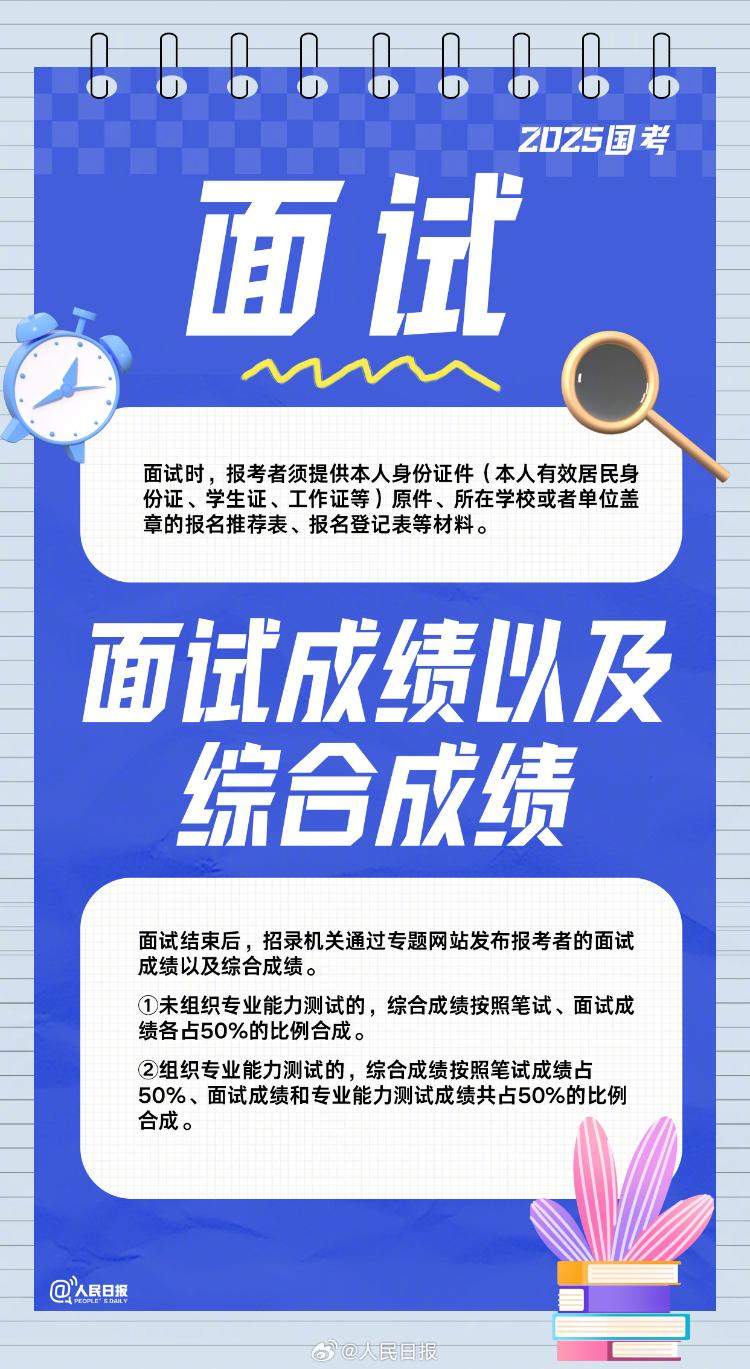 2025国考

面试

面试时，报考者须提供本人身份证件（本人有效居民身份证、学生证、工作证等）原件、所在学校或者单位盖章的报名推荐表、报名登记表等材料。

面试成绩以及综合成绩

面试结束后，招录机关通过专题网站发布报考者的面试成绩以及综合成绩。

①未组织专业能力测试的，综合成绩按照笔试、面试成绩各占50%的比例合成。

②组织专业能力测试的，综合成绩按照笔试成绩占50%、面试成绩和专业能力测试成绩共占50%的比例合成。

@人民日报 PEOPLE'S DAILY

@人民日报